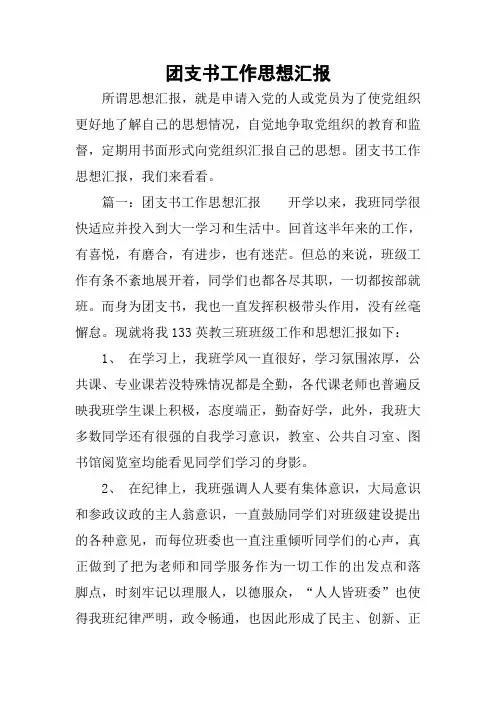 团支书工作思想汇报

所谓思想汇报，就是申请入党的人或党员为了使党组织更好地了解自己的思想情况，自觉地争取党组织的教育和监督，定期用书面形式向党组织汇报自己的思想。团支书工作思想汇报，我们来看看。

篇一：团支书工作思想汇报　　开学以来，我班同学很快适应并投入到大一学习和生活中。回首这半年来的工作，有喜悦，有磨合，有进步，也有迷茫。但总的来说，班级工作有条不紊地展开着，同学们也都各尽其职，一切都按部就班。而身为团支书，我也一直发挥积极带头作用，没有丝毫懈怠。现就将我133英教三班班级工作和思想汇报如下：

1、　在学习上，我班学风一直很好，学习氛围浓厚，公共课、专业课若没特殊情况都是全勤，各代课老师也普遍反映我班学生课上积极，态度端正，勤奋好学，此外，我班大多数同学还有很强的自我学习意识，教室、公共自习室、图书馆阅览室均能看见同学们学习的身影。

2、　在纪律上，我班强调人人要有集体意识，大局意识和参政议政的主人翁意识，一直鼓励同学们对班级建设提出的各种意见，而每位班委也一直注重倾听同学们的心声，真正做到了把为老师和同学服务作为一切工作的出发点和落脚点，时刻牢记以理服人，以德服众，“人人皆班委”也使得我班纪律严明，政令畅通，也因此形成了民主、创新、正